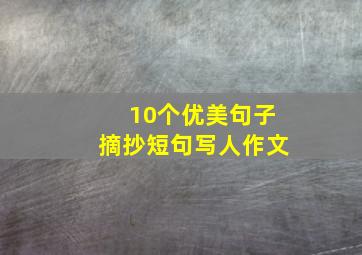 10个优美句子
摘抄短句写人作文